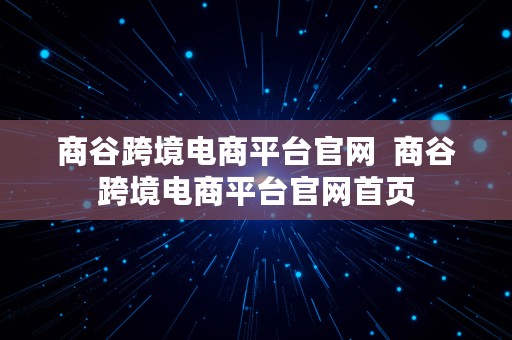 商谷跨境电商平台官网 商谷跨境电商平台官网首页